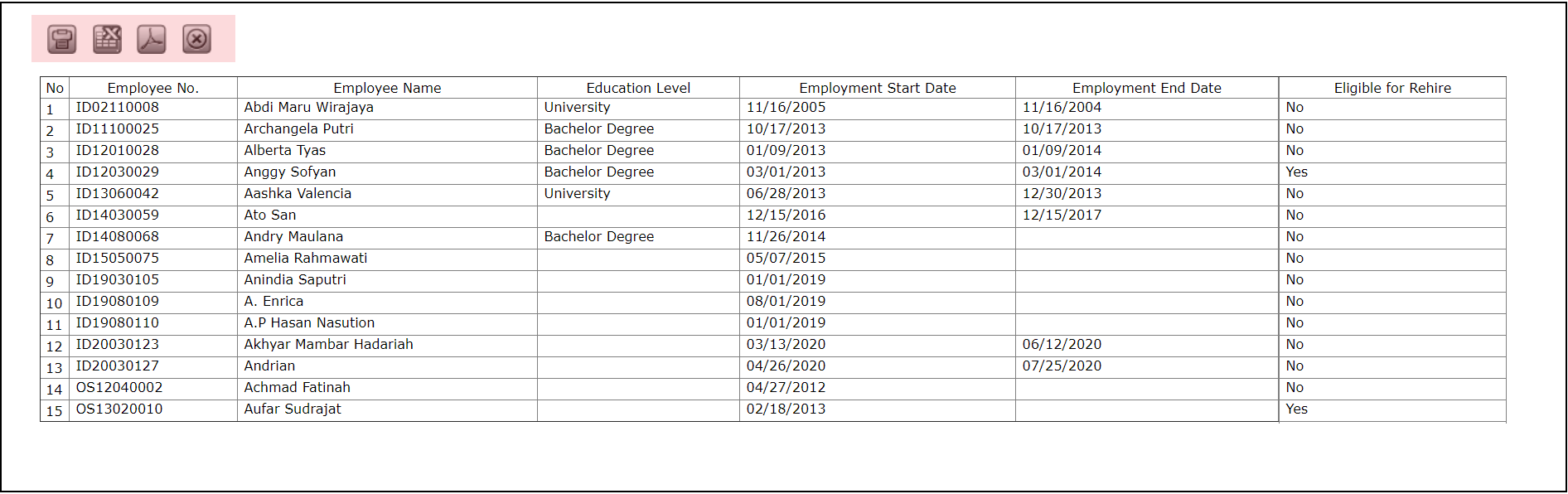 | No | Employee No. | Employee Name | Education Level | Employment Start Date | Employment End Date | Eligible for Rehire |
|---|---|---|---|---|---|---|
| 1 | ID02110008 | Abdi Maru Wirajaya | University | 11/16/2005 | 11/16/2004 | No |
| 2 | ID11100025 | Archangela Putri | Bachelor Degree | 10/17/2013 | 10/17/2013 | No |
| 3 | ID12010028 | Alberta Tyas | Bachelor Degree | 01/09/2013 | 01/09/2014 | No |
| 4 | ID12030029 | Anggy Sofyan | Bachelor Degree | 03/01/2013 | 03/01/2014 | Yes |
| 5 | ID13060042 | Aashka Valencia | University | 06/28/2013 | 12/30/2013 | No |
| 6 | ID14030059 | Ato San | | 12/15/2016 | 12/15/2017 | No |
| 7 | ID14080068 | Andry Maulana | Bachelor Degree | 11/26/2014 | | No |
| 8 | ID15050075 | Amelia Rahmawati | | 05/07/2015 | | No |
| 9 | ID19030105 | Anindia Saputri | | 01/01/2019 | | No |
| 10 | ID19080109 | A. Enrica | | 08/01/2019 | | No |
| 11 | ID19080110 | A.P Hasan Nasution | | 01/01/2019 | | No |
| 12 | ID20030123 | Akhyar Mambar Hadariah | | 03/13/2020 | 06/12/2020 | No |
| 13 | ID20030127 | Andrian | | 04/26/2020 | 07/25/2020 | No |
| 14 | OS12040002 | Achmad Fatinah | | 04/27/2012 | | No |
| 15 | OS13020010 | Aufar Sudrajat | | 02/18/2013 | | Yes |